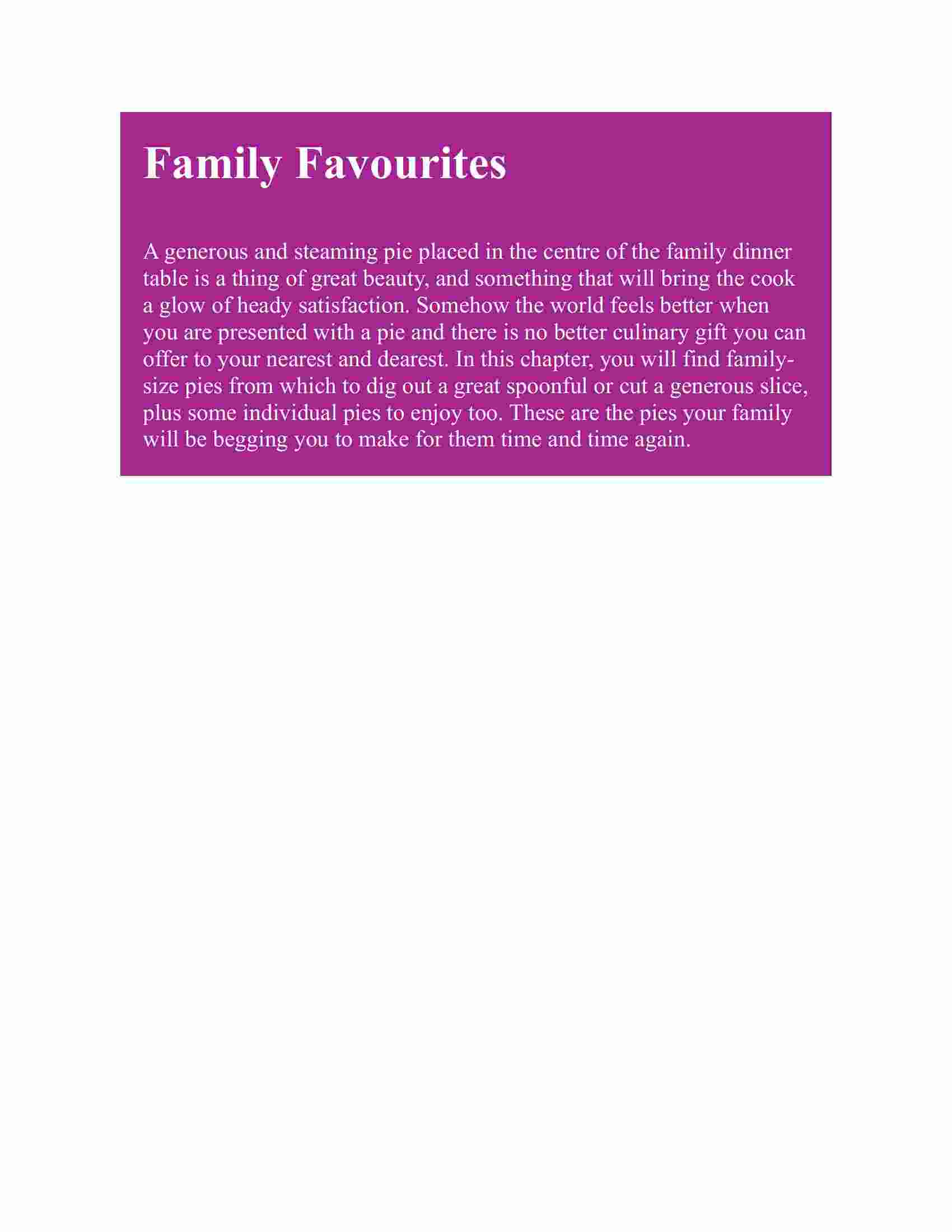 Family Favourites

A generous and steaming pie placed in the centre of the family dinner table is a thing of great beauty, and something that will bring the cook a glow of heady satisfaction. Somehow the world feels better when you are presented with a pie and there is no better culinary gift you can offer to your nearest and dearest. In this chapter, you will find family-size pies from which to dig out a great spoonful or cut a generous slice, plus some individual pies to enjoy too. These are the pies your family will be begging you to make for them time and time again.